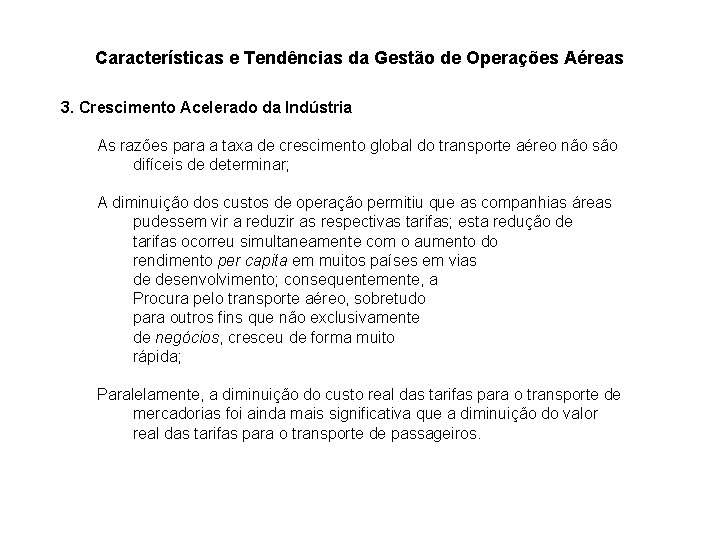 Características e Tendências da Gestão de Operações Aéreas

3. Crescimento Acelerado da Indústria

As razões para a taxa de crescimento global do transporte aéreo não são difíceis de determinar;

A diminuição dos custos de operação permitiu que as companhias áreas pudessem vir a reduzir as respectivas tarifas; esta redução de tarifas ocorreu simultaneamente com o aumento do rendimento per capita em muitos países em vias de desenvolvimento; consequentemente, a Procura pelo transporte aéreo, sobretudo para outros fins que não exclusivamente de negócios, cresceu de forma muito rápida;

Paralelamente, a diminuição do custo real das tarifas para o transporte de mercadorias foi ainda mais significativa que a diminuição do valor real das tarifas para o transporte de passageiros.